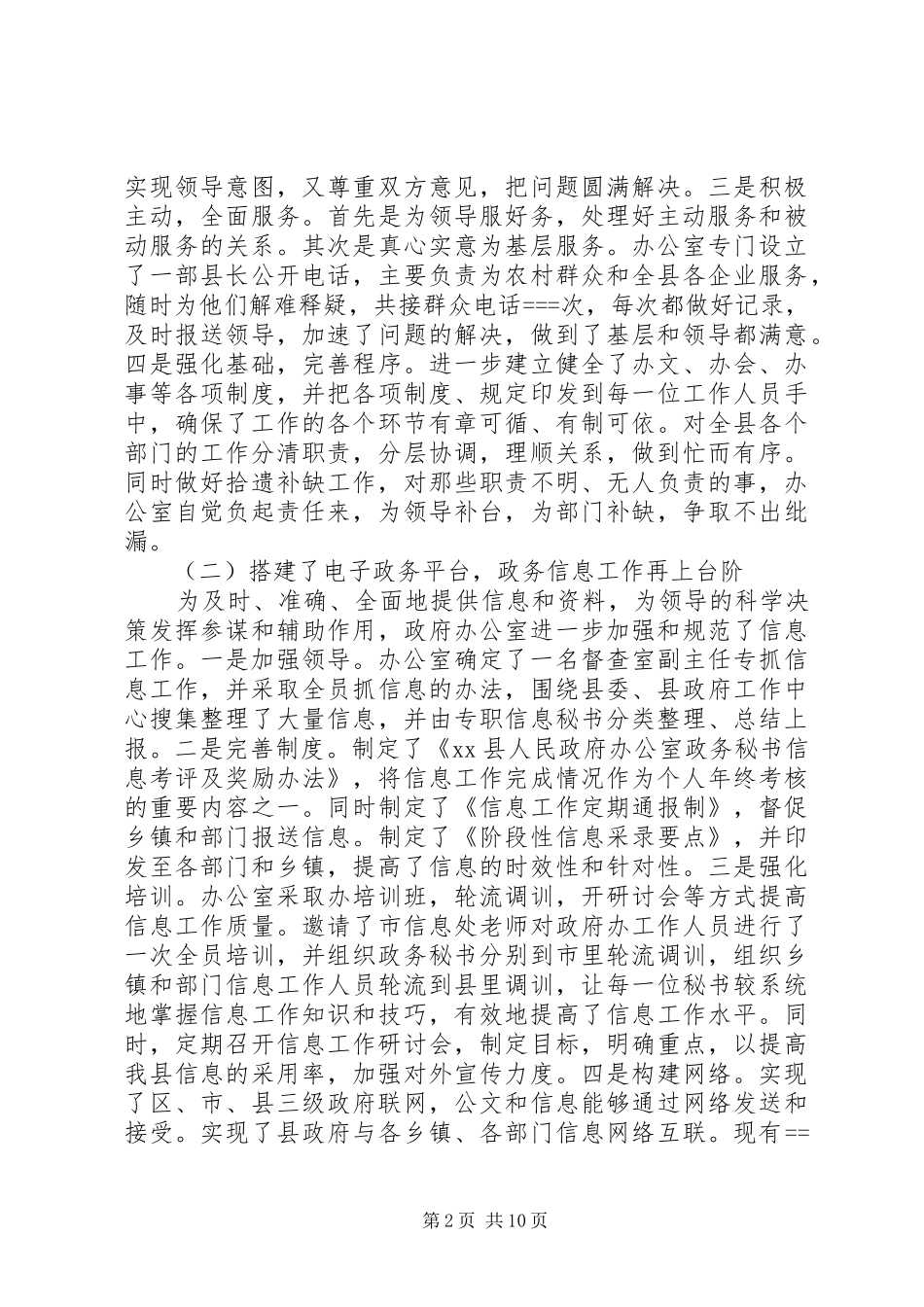 实现领导意图，又尊重双方意见，把问题圆满解决。三是积极主动，全面服务。首先是为领导服好务，处理好主动服务和被动服务的关系。其次是真心实意为基层服务。办公室专门设立了一部县长公开电话，主要负责为农村群众和全县各企业服务，随时为他们解难释疑，共接群众电话===次，每次都做好记录，及时报送领导，加速了问题的解决，做到了基层和领导都满意。四是强化基础，完善程序。进一步建立健全了办文、办会、办事等各项制度，并把各项制度、规定印发到每一位工作人员手中，确保了工作的各个环节有章可循、有制可依。对全县各个部门的工作分清职责，分层协调，理顺关系，做到忙而有序。同时做好拾遗补缺工作，对那些职责不明、无人负责的事，办公室自觉负起责任来，为领导补台，为部门补缺，争取不出纰漏。

（二）搭建了电子政务平台，政务信息工作再上台阶

为及时、准确、全面地提供信息和资料，为领导的科学决策发挥参谋和辅助作用，政府办公室进一步加强和规范了信息工作。一是加强领导。办公室确定了一名督查室副主任专抓信息工作，并采取全员抓信息的办法，围绕县委、县政府工作中心搜集整理了大量信息，并由专职信息秘书分类整理、总结上报。二是完善制度。制定了《xx县人民政府办公室政务秘书信息考评及奖励办法》，将信息工作完成情况作为个人年终考核的重要内容之一。同时制定了《信息工作定期通报制》，督促乡镇和部门报送信息。制定了《阶段性信息采录要点》，并印发至各部门和乡镇，提高了信息的时效性和针对性。三是强化培训。办公室采取办培训班，轮流调训，开研讨会等方式提高信息工作质量。邀请了市信息处老师对政府办工作人员进行了一次全员培训，并组织政务秘书分别到市里轮流调训，组织乡镇和部门信息工作人员轮流到县里调训，让每一位秘书较系统地掌握信息工作知识和技巧，有效地提高了信息工作水平。同时，定期召开信息工作研讨会，制定目标，明确重点，以提高我县信息的采用率，加强对外宣传力度。四是构建网络。实现了区、市、县三级政府联网，公文和信息能够通过网络发送和接受。实现了县政府与各乡镇、各部门信息网络互联。现有==

第2页 共10页